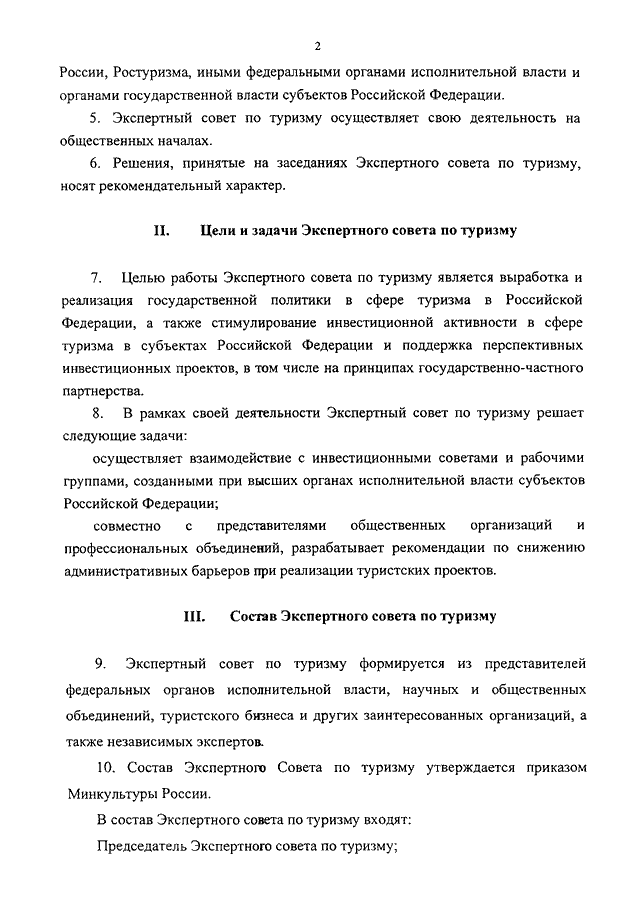 2

России, Ростуризма, иными федеральными органами исполнительной власти и органами государственной власти субъектов Российской Федерации.

5. Экспертный совет по туризму осуществляет свою деятельность на общественных началах.

6. Решения, принятые на заседаниях Экспертного совета по туризму, носят рекомендательный характер.

II. Цели и задачи Экспертного совета по туризму

7. Целью работы Экспертного совета по туризму является выработка и реализация государственной политики в сфере туризма в Российской Федерации, а также стимулирование инвестиционной активности в сфере туризма в субъектах Российской Федерации и поддержка перспективных инвестиционных проектов, в том числе на принципах государственно-частного партнерства.

8. В рамках своей деятельности Экспертный совет по туризму решает следующие задачи:

осуществляет взаимодействие с инвестиционными советами и рабочими группами, созданными при высших органах исполнительной власти субъектов Российской Федерации;

совместно с представителями общественных организаций и профессиональных объединений, разрабатывает рекомендации по снижению административных барьеров при реализации туристских проектов.

III. Состав Экспертного совета по туризму

9. Экспертный совет по туризму формируется из представителей федеральных органов исполнительной власти, научных и общественных объединений, туристского бизнеса и других заинтересованных организаций, а также независимых экспертов.

10. Состав Экспертного Совета по туризму утверждается приказом Минкультуры России.

В состав Экспертного совета по туризму входят:

Председатель Экспертного совета по туризму;